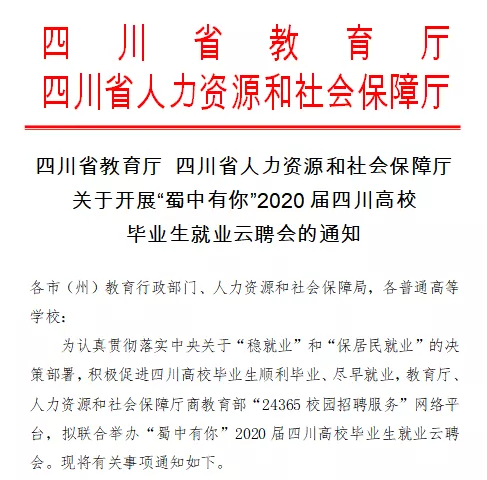 四川省教育厅
四川省人力资源和社会保障厅

四川省教育厅 四川省人力资源和社会保障厅
关于开展“蜀中有你”2020 届四川高校
毕业生就业云聘会的通知

各市（州）教育行政部门、人力资源和社会保障局，各普通高等学校：

为认真贯彻落实中央关于“稳就业”和“保居民就业”的决策部署，积极促进四川高校毕业生顺利毕业、尽早就业，教育厅、人力资源和社会保障厅商教育部“24365 校园招聘服务”网络平台，拟联合举办“蜀中有你”2020 届四川高校毕业生就业云聘会。现将有关事项通知如下。